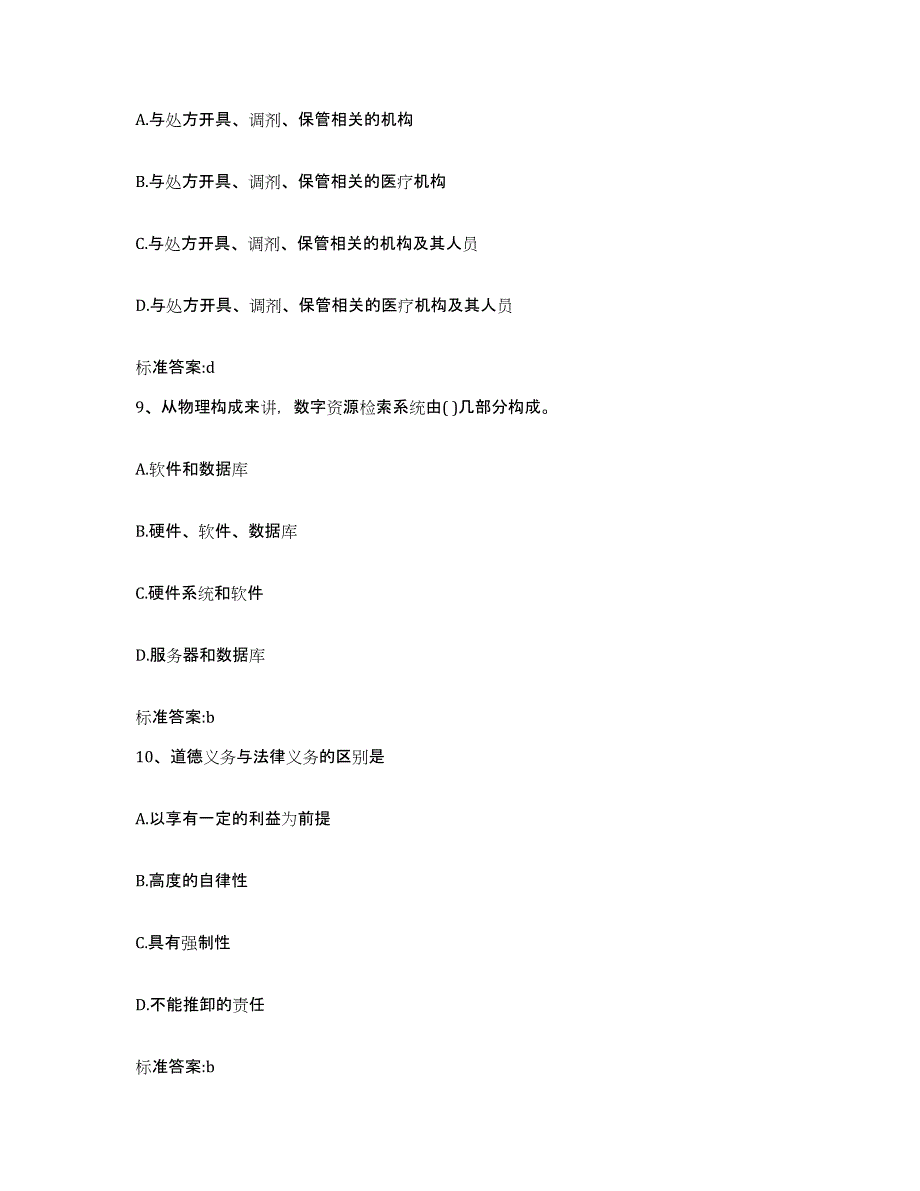 A.与处方开具、调剂、保管相关的机构

B.与处方开具、调剂、保管相关的医疗机构

C.与处方开具、调剂、保管相关的机构及其人员

D.与处方开具、调剂、保管相关的医疗机构及其人员

标准答案:d

9、从物理构成来讲，数字资源检索系统由( )几部分构成。

A.软件和数据库

B.硬件、软件、数据库

C.硬件系统和软件

D.服务器和数据库

标准答案:b

10、道德义务与法律义务的区别是

A.以享有一定的利益为前提

B.高度的自律性

C.具有强制性

D.不能推卸的责任

标准答案:b